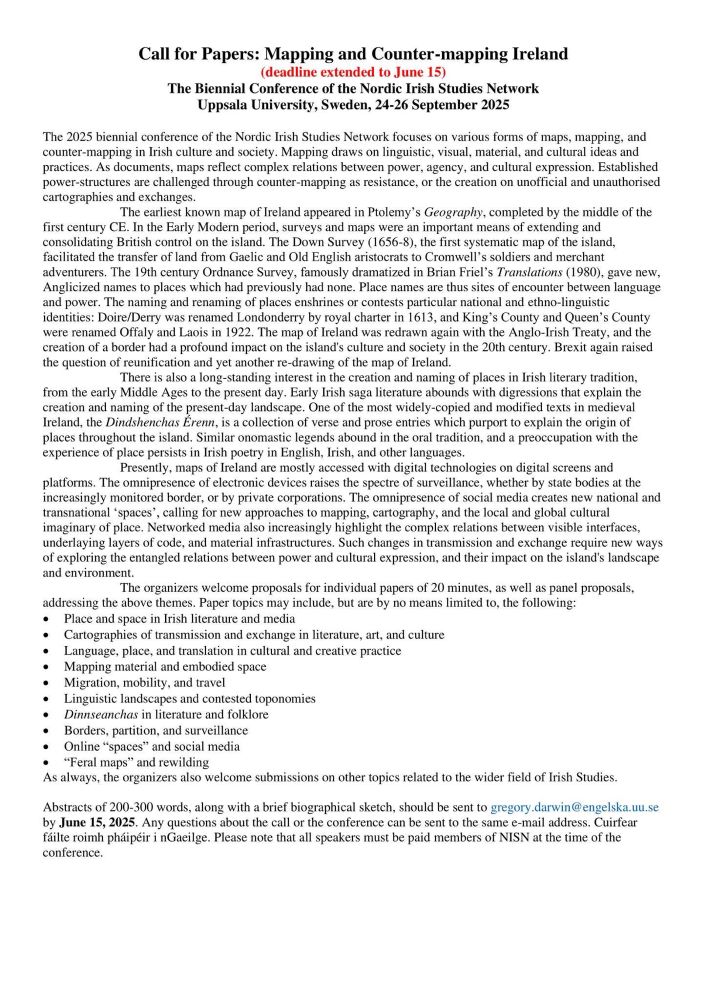 Call for Papers: Mapping and Counter-mapping Ireland
(deadline extended to June 15)
The Biennial Conference of the Nordic Irish Studies Network
Uppsala University, Sweden, 24-26 September 2025

The 2025 biennial conference of the Nordic Irish Studies Network focuses on various forms of maps, mapping, and counter-mapping in Irish culture and society. Mapping draws on linguistic, visual, material, and cultural ideas and practices. As documents, maps reflect complex relations between power, agency, and cultural expression. Established power-structures are challenged through counter-mapping as resistance, or the creation on unofficial and unauthorised cartographies and exchanges.

The earliest known map of Ireland appeared in Ptolemy's Geography, completed by the middle of the first century CE. In the Early Modern period, surveys and maps were an important means of extending and consolidating British control on the island. The Down Survey (1656-8), the first systematic map of the island, facilitated the transfer of land from Gaelic and Old English aristocrats to Cromwell's soldiers and merchant adventurers. The 19th century Ordnance Survey, famously dramatized in Brian Friel's Translations (1980), gave new, Anglicized names to places which had previously had none. Place names are thus sites of encounter between language and power. The naming and renaming of places enshrines or contests particular national and ethno-linguistic identities: Doire/Derry was renamed Londonderry by royal charter in 1613, and King's County and Queen's County were renamed Offaly and Laois in 1922. The map of Ireland was redrawn again with the Anglo-Irish Treaty, and the creation of a border had a profound impact on the island's culture and society in the 20th century. Brexit again raised the question of reunification and yet another re-drawing of the map of Ireland.

There is also a long-standing interest in the creation and naming of places in Irish literary tradition, from the early Middle Ages to the present day. Early Irish saga literature abounds with digressions that explain the creation and naming of the present-day landscape. One of the most widely-copied and modified texts in medieval Ireland, the Dindshenchas Érenn, is a collection of verse and prose entries which purport to explain the origin of places throughout the island. Similar onomastic legends abound in the oral tradition, and a preoccupation with the experience of place persists in Irish poetry in English, Irish, and other languages.

Presently, maps of Ireland are mostly accessed with digital technologies on digital screens and platforms. The omnipresence of electronic devices raises the spectre of surveillance, whether by state bodies at the increasingly monitored border, or by private corporations. The omnipresence of social media creates new national and transnational 'spaces', calling for new approaches to mapping, cartography, and the local and global cultural imaginary of place. Networked media also increasingly highlight the complex relations between visible interfaces, underlaying layers of code, and material infrastructures. Such changes in transmission and exchange require new ways of exploring the entangled relations between power and cultural expression, and their impact on the island's landscape and environment.

The organizers welcome proposals for individual papers of 20 minutes, as well as panel proposals, addressing the above themes. Paper topics may include, but are by no means limited to, the following:
• Place and space in Irish literature and media
• Cartographies of transmission and exchange in literature, art, and culture
• Language, place, and translation in cultural and creative practice
• Mapping material and embodied space
• Migration, mobility, and travel
• Linguistic landscapes and contested toponomies
• Dinnseanchas in literature and folklore
• Borders, partition, and surveillance
• Online "spaces" and social media
• "Feral maps" and rewilding
As always, the organizers also welcome submissions on other topics related to the wider field of Irish Studies.

Abstracts of 200-300 words, along with a brief biographical sketch, should be sent to gregory.darwin@engelska.uu.se by June 15, 2025. Any questions about the call or the conference can be sent to the same e-mail address. Cuirfear fáilte roimh pháipéir i nGaeilge. Please note that all speakers must be paid members of NISN at the time of the conference.